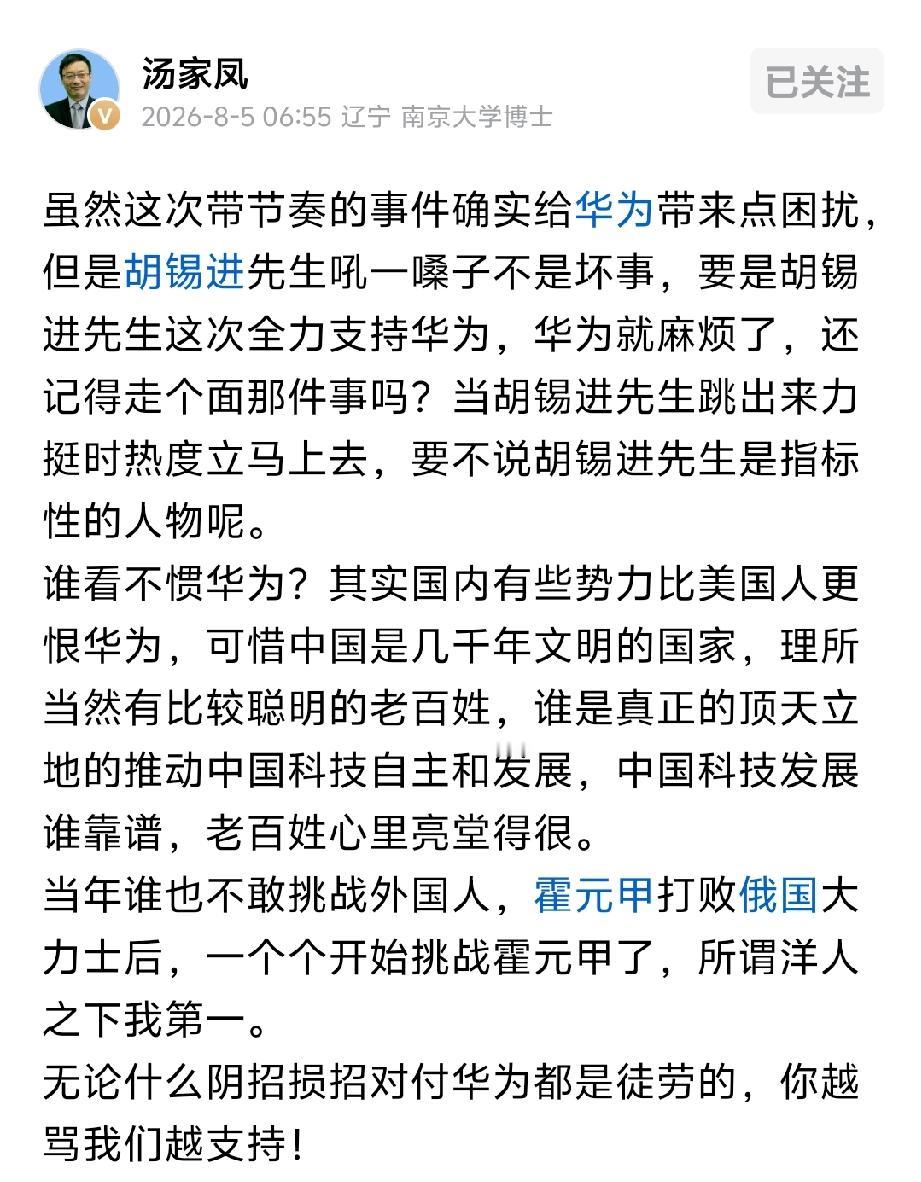 汤家凤
2026-8-5 06:55 辽宁 南京大学博士
已关注

虽然这次带节奏的事件确实给华为带来点困扰，但是胡锡进先生吼一嗓子不是坏事，要是胡锡进先生这次全力支持华为，华为就麻烦了，还记得走个面那件事吗？当胡锡进先生跳出来力挺时热度立马上去，要不说胡锡进先生是指标性的人物呢。
谁看不惯华为？其实国内有些势力比美国人更恨华为，可惜中国是几千年文明的国家，理所当然有比较聪明的老百姓，谁是真正的顶天立地的推动中国科技自主和发展，中国科技发展谁靠谱，老百姓心里亮堂得很。
当年谁也不敢挑战外国人，霍元甲打败俄国大力士后，一个个开始挑战霍元甲了，所谓洋人之下我第一。
无论什么阴招损招对付华为都是徒劳的，你越骂我们越支持！